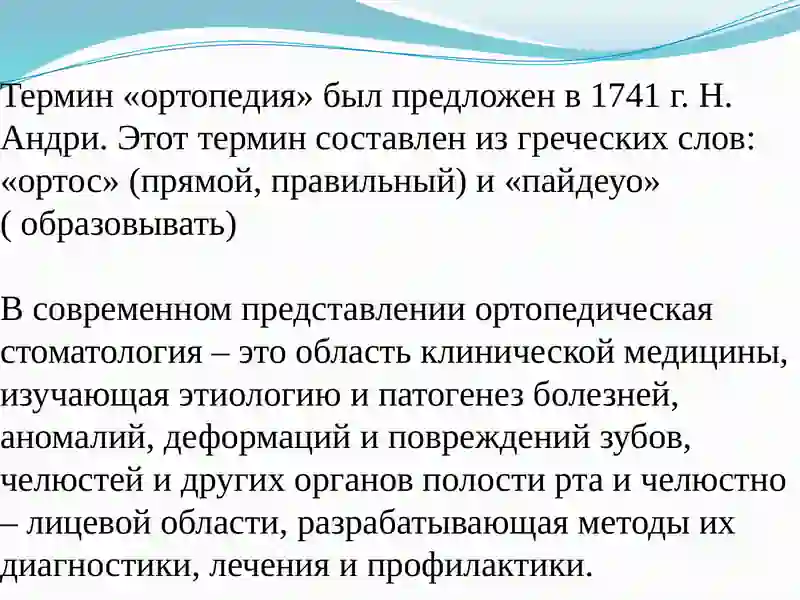 Термин «ортопедия» был предложен в 1741 г. Н. Андри. Этот термин составлен из греческих слов: «ортос» (прямой, правильный) и «пайдеуо» ( образовывать)

В современном представлении ортопедическая стоматология – это область клинической медицины, изучающая этиологию и патогенез болезней, аномалий, деформаций и повреждений зубов, челюстей и других органов полости рта и челюстно – лицевой области, разрабатывающая методы их диагностики, лечения и профилактики.